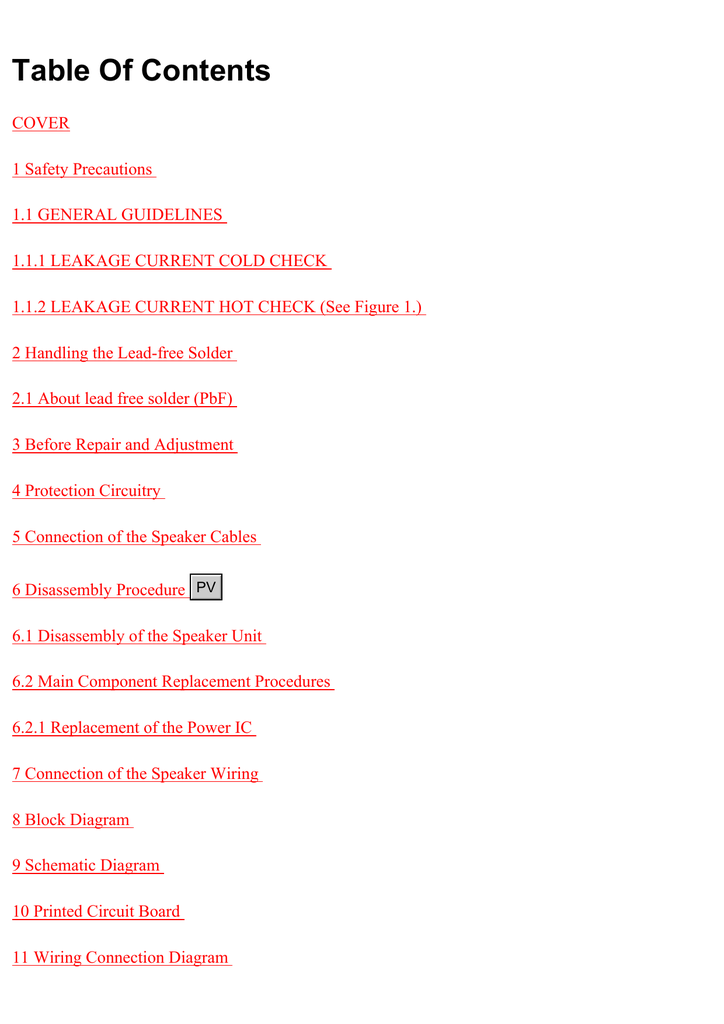 Table Of Contents

COVER

1 Safety Precautions

1.1 GENERAL GUIDELINES

1.1.1 LEAKAGE CURRENT COLD CHECK

1.1.2 LEAKAGE CURRENT HOT CHECK (See Figure 1.)

2 Handling the Lead-free Solder

2.1 About lead free solder (PbF)

3 Before Repair and Adjustment

4 Protection Circuitry

5 Connection of the Speaker Cables

6 Disassembly Procedure PV

6.1 Disassembly of the Speaker Unit

6.2 Main Component Replacement Procedures

6.2.1 Replacement of the Power IC

7 Connection of the Speaker Wiring

8 Block Diagram

9 Schematic Diagram

10 Printed Circuit Board

11 Wiring Connection Diagram